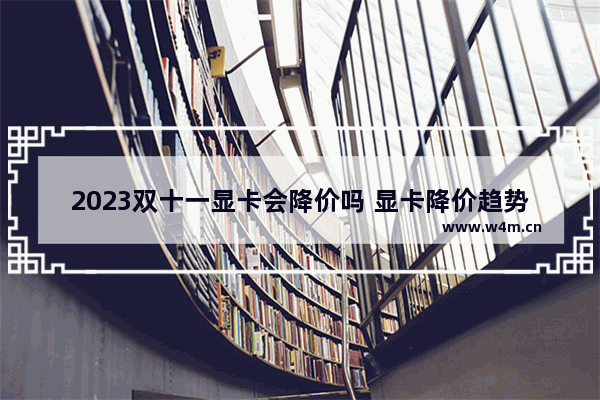 2023双十一显卡会降价吗 显卡降价趋势

www.w4m.cn